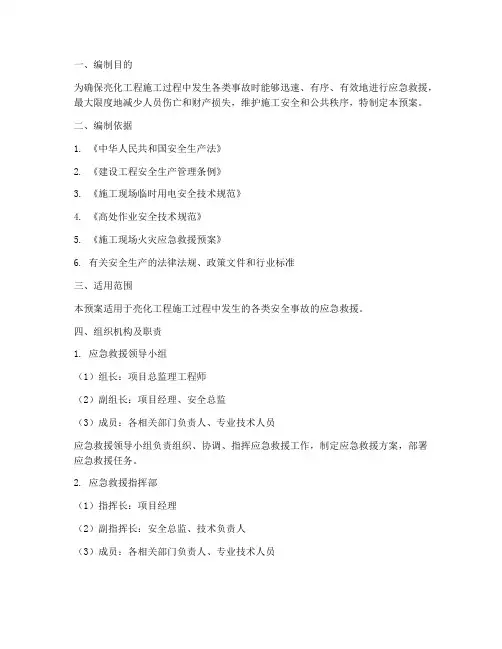 一、编制目的

为确保亮化工程施工过程中发生各类事故时能够迅速、有序、有效地进行应急救援，最大限度地减少人员伤亡和财产损失，维护施工安全和公共秩序，特制定本预案。

二、编制依据

1. 《中华人民共和国安全生产法》

2. 《建设工程安全生产管理条例》

3. 《施工现场临时用电安全技术规范》

4. 《高处作业安全技术规范》

5. 《施工现场火灾应急救援预案》

6. 有关安全生产的法律法规、政策文件和行业标准

三、适用范围

本预案适用于亮化工程施工过程中发生的各类安全事故的应急救援。

四、组织机构及职责

1. 应急救援领导小组

（1）组长：项目总监理工程师

（2）副组长：项目经理、安全总监

（3）成员：各相关部门负责人、专业技术人员

应急救援领导小组负责组织、协调、指挥应急救援工作，制定应急救援方案，部署应急救援任务。

2. 应急救援指挥部

（1）指挥长：项目经理

（2）副指挥长：安全总监、技术负责人

（3）成员：各相关部门负责人、专业技术人员